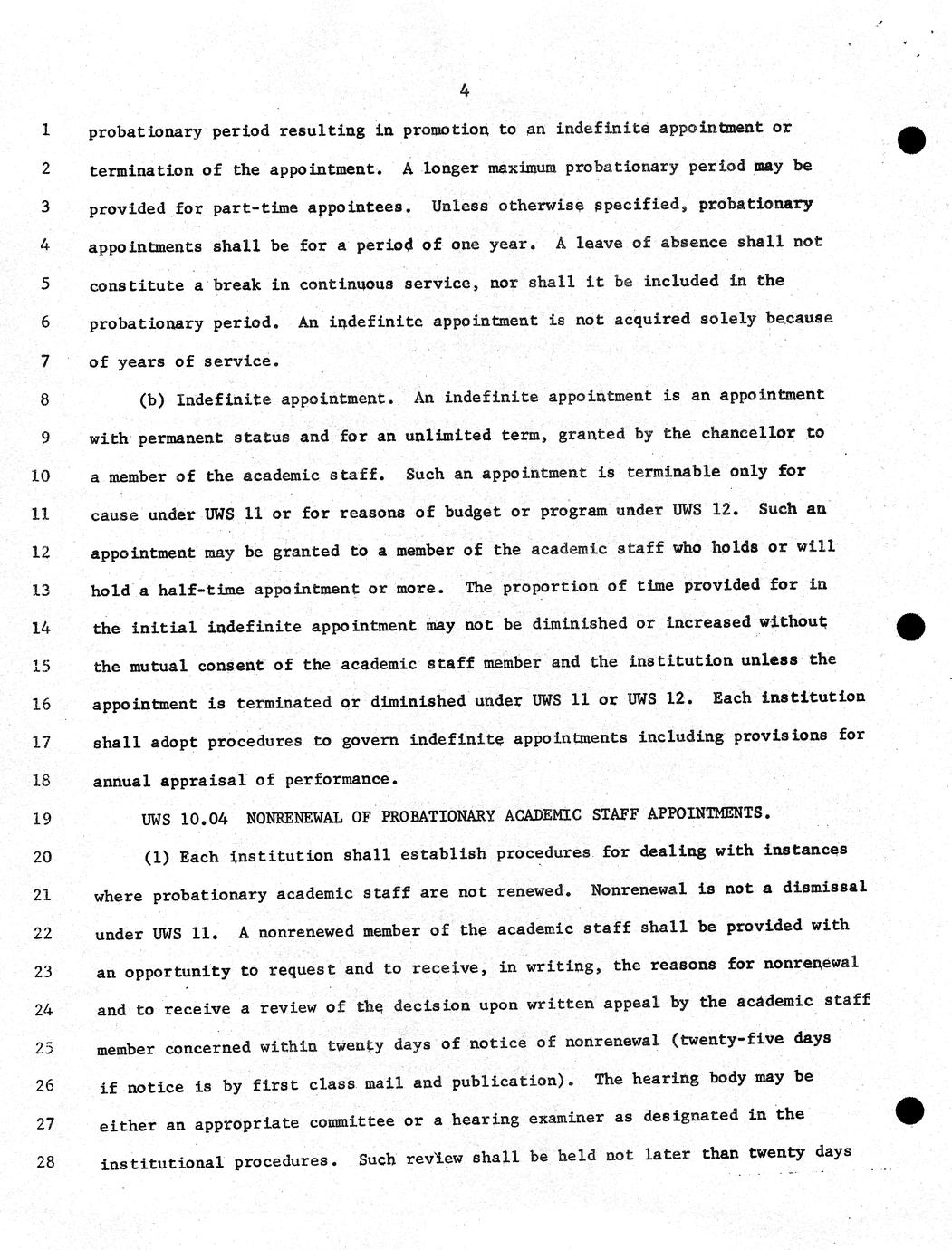 4

1 probationary period resulting in promotion to an indefinite appointment or
2 termination of the appointment. A longer maximum probationary period may be
3 provided for part-time appointees. Unless otherwise specified, probationary
4 appointments shall be for a period of one year. A leave of absence shall not
5 constitute a break in continuous service, nor shall it be included in the
6 probationary period. An indefinite appointment is not acquired solely because
7 of years of service.

8 (b) Indefinite appointment. An indefinite appointment is an appointment
9 with permanent status and for an unlimited term, granted by the chancellor to
10 a member of the academic staff. Such an appointment is terminable only for
11 cause under UWS 11 or for reasons of budget or program under UWS 12. Such an
12 appointment may be granted to a member of the academic staff who holds or will
13 hold a half-time appointment or more. The proportion of time provided for in
14 the initial indefinite appointment may not be diminished or increased without
15 the mutual consent of the academic staff member and the institution unless the
16 appointment is terminated or diminished under UWS 11 or UWS 12. Each institution
17 shall adopt procedures to govern indefinite appointments including provisions for
18 annual appraisal of performance.

19 UWS 10.04 NONRENEWAL OF PROBATIONARY ACADEMIC STAFF APPOINTMENTS.

20 (1) Each institution shall establish procedures for dealing with instances
21 where probationary academic staff are not renewed. Nonrenewal is not a dismissal
22 under UWS 11. A nonrenewed member of the academic staff shall be provided with
23 an opportunity to request and to receive, in writing, the reasons for nonrenewal
24 and to receive a review of the decision upon written appeal by the academic staff
25 member concerned within twenty days of notice of nonrenewal (twenty-five days
26 if notice is by first class mail and publication). The hearing body may be
27 either an appropriate committee or a hearing examiner as designated in the
28 institutional procedures. Such review shall be held not later than twenty days